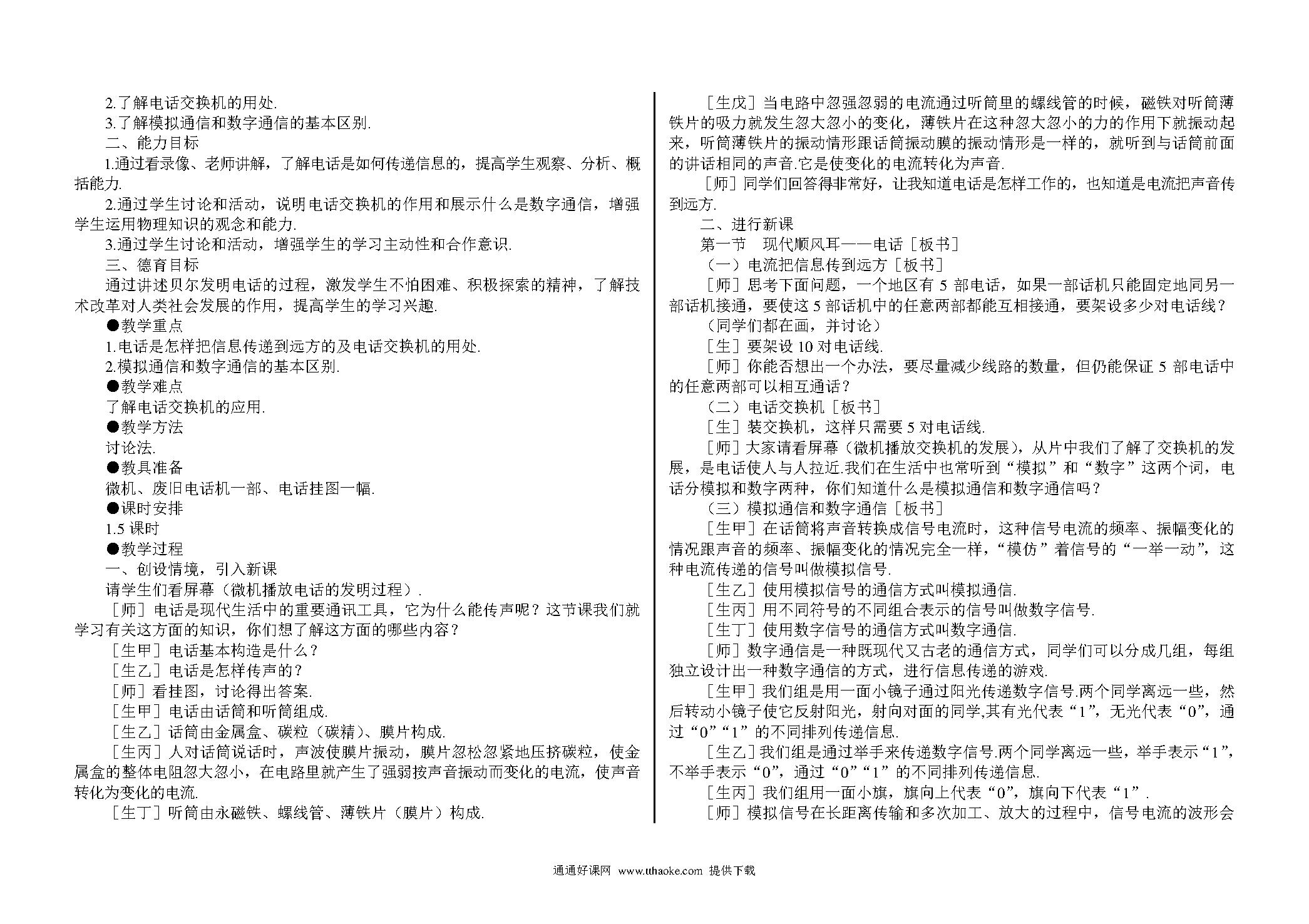 2.了解电话交换机的用处.

3.了解模拟通信和数字通信的基本区别.

二、能力目标

1.通过看录像、老师讲解，了解电话是如何传递信息的，提高学生观察、分析、概括能力.

2.通过学生讨论和活动，说明电话交换机的作用和展示什么是数字通信，增强学生运用物理知识的观念和能力.

3.通过学生讨论和活动，增强学生的学习主动性和合作意识.

三、德育目标

通过讲述贝尔发明电话的过程，激发学生不怕困难、积极探索的精神，了解技术改革对人类社会发展的作用，提高学生的学习兴趣.

●教学重点

1.电话是怎样把信息传递到远方的及电话交换机的用处.

2.模拟通信和数字通信的基本区别.

●教学难点

了解电话交换机的应用.

●教学方法

讨论法.

●教具准备

微机、废旧电话机一部、电话挂图一幅.

●课时安排

1.5 课时

●教学过程

一、创设情境，引入新课

请学生们看屏幕（微机播放电话的发明过程）.

［师］电话是现代生活中的重要通讯工具，它为什么能传声呢？这节课我们就学习有关这方面的知识，你们想了解这方面的哪些内容？

［生甲］电话基本构造是什么？

［生乙］电话是怎样传声的？

［师］看挂图，讨论得出答案.

［生甲］电话由话筒和听筒组成.

［生乙］话筒由金属盒、碳粒（碳精）、膜片构成.

［生丙］人对话筒说话时，声波使膜片振动，膜片忽松忽紧地压挤碳粒，使金属盒的整体电阻忽大忽小，在电路里就产生了强弱按声音振动而变化的电流，使声音转化为变化的电流.

［生丁］听筒由永磁铁、螺线管、薄铁片（膜片）构成.

［生戊］当电路中忽强忽弱的电流通过听筒里的螺线管的时候，磁铁对听筒薄铁片的吸力就发生忽大忽小的变化，薄铁片在这种忽大忽小的力的作用下就振动起来，听筒薄铁片的振动情形跟话筒振动膜的振动情形是一样的，就听到与话筒前面的讲话相同的声音.它是使变化的电流转化为声音.

［师］同学们回答得非常好，让我知道电话是怎样工作的，也知道是电流把声音传到远方.

二、进行新课

第一节　现代顺风耳——电话［板书］

（一）电流把信息传到远方［板书］

［师］思考下面问题，一个地区有 5 部电话，如果一部话机只能固定地同另一部话机接通，要使这 5 部话机中的任意两部都能互相接通，要架设多少对电话线？

（同学们都在画，并讨论）

［生］要架设 10 对电话线.

［师］你能否想出一个办法，要尽量减少线路的数量，但仍能保证 5 部电话中的任意两部可以相互通话？

（二）电话交换机［板书］

［生］装交换机，这样只需要 5 对电话线.

［师］大家请看屏幕（微机播放交换机的发展），从片中我们了解了交换机的发展，是电话使人与人拉近.我们在生活中也常听到“模拟”和“数字”这两个词，电话分模拟和数字两种，你们知道什么是模拟通信和数字通信吗？

（三）模拟通信和数字通信［板书］

［生甲］在话筒将声音转换成信号电流时，这种信号电流的频率、振幅变化的情况跟声音的频率、振幅变化的情况完全一样，“模仿”着信号的“一举一动”，这种电流传递的信号叫做模拟信号.

［生乙］使用模拟信号的通信方式叫模拟通信.

［生丙］用不同符号的不同组合表示的信号叫做数字信号.

［生丁］使用数字信号的通信方式叫数字通信.

［师］数字通信是一种既现代又古老的通信方式，同学们可以分成几组，每组独立设计出一种数字通信的方式，进行信息传递的游戏.

［生甲］我们组是用一面小镜子通过阳光传递数字信号.两个同学离远一些，然后转动小镜子使它反射阳光，射向对面的同学,其有光代表“1”，无光代表“0”，通过“0”“1”的不同排列传递信息.

［生乙］我们组是通过举手来传递数字信号.两个同学离远一些，举手表示“1”，不举手表示“0”，通过“0”“1”的不同排列传递信息.

［生丙］我们组用一面小旗，旗向上代表“0”，旗向下代表“1”.

［师］模拟信号在长距离传输和多次加工、放大的过程中，信号电流的波形会

通通好课网 www.tthaoke.com 提供下载